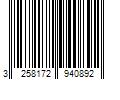 3 258172 940892